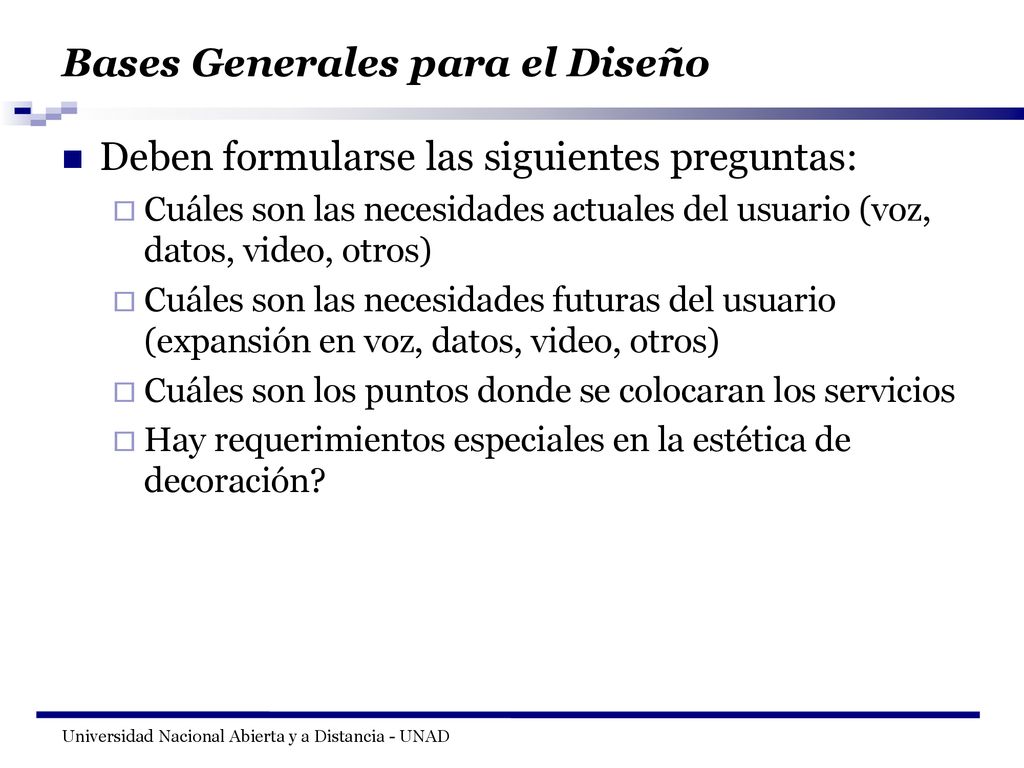 Bases Generales para el Diseño

Deben formularse las siguientes preguntas:

Cuáles son las necesidades actuales del usuario (voz, datos, video, otros)

Cuáles son las necesidades futuras del usuario (expansión en voz, datos, video, otros)

Cuáles son los puntos donde se colocaran los servicios

Hay requerimientos especiales en la estética de decoración?

Universidad Nacional Abierta y a Distancia - UNAD